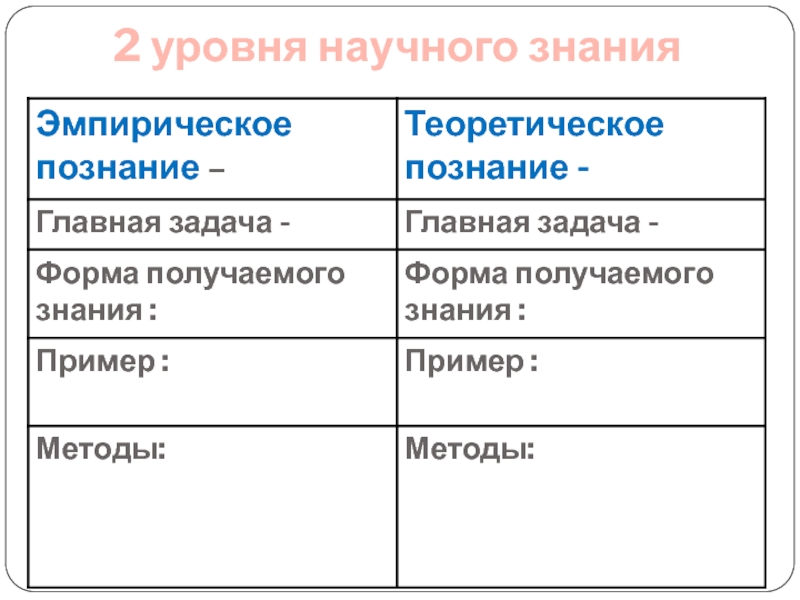 2 уровня научного знания

| Эмпирическое познание – | Теоретическое познание - |
|---|---|
| Главная задача - | Главная задача - |
| Форма получаемого знания : | Форма получаемого знания : |
| Пример : | Пример : |
| Методы: | Методы: |